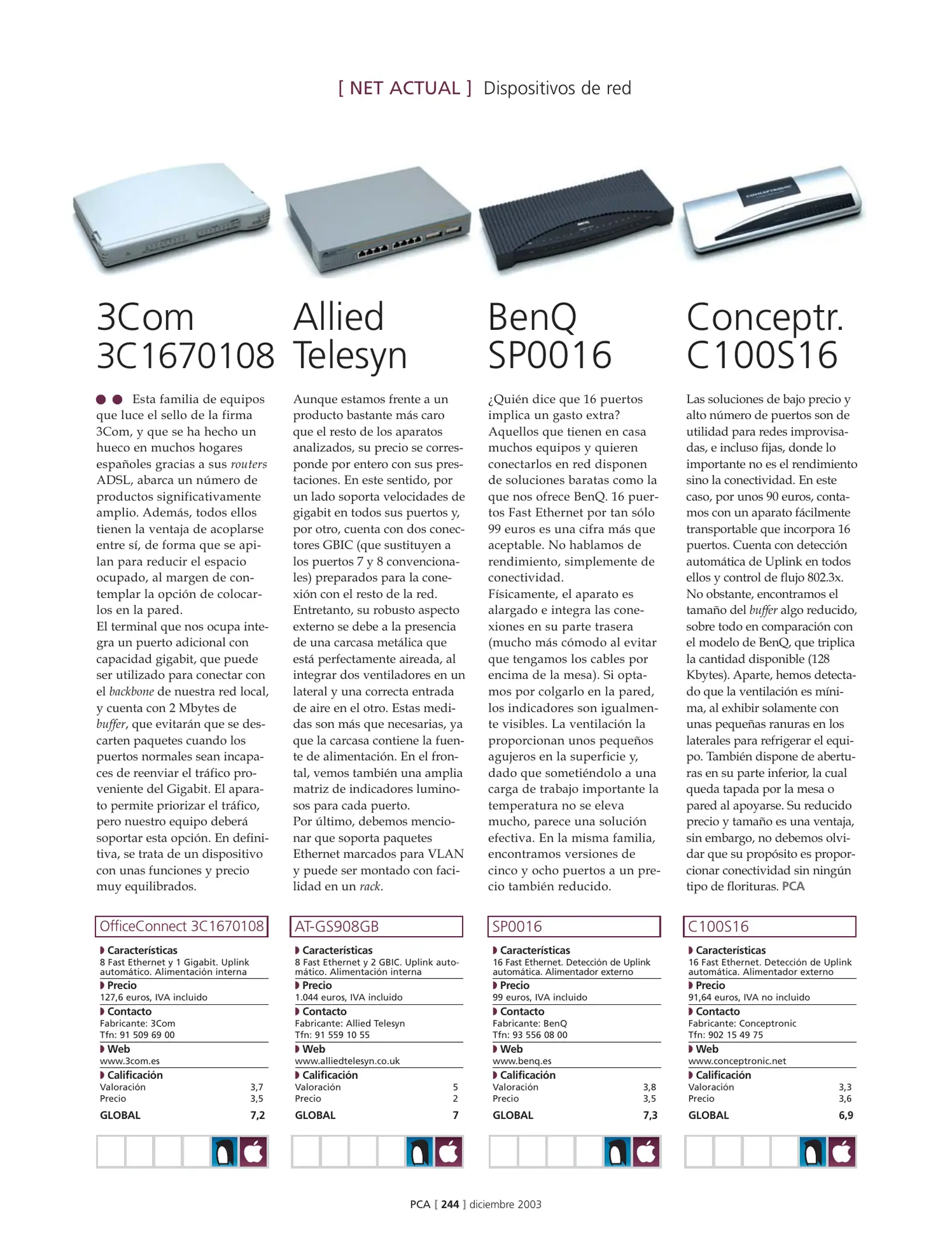 [ NET ACTUAL ] Dispositivos de red

3Com 3C1670108

Esta familia de equipos que luce el sello de la firma 3Com, y que se ha hecho un hueco en muchos hogares españoles gracias a sus routers ADSL, abarca un número de productos significativamente amplio. Además, todos ellos tienen la ventaja de acoplarse entre sí, de forma que se apilan para reducir el espacio ocupado, al margen de contemplar la opción de colocarlos en la pared.
El terminal que nos ocupa integra un puerto adicional con capacidad gigabit, que puede ser utilizado para conectar con el backbone de nuestra red local, y cuenta con 2 Mbytes de buffer, que evitarán que se descarten paquetes cuando los puertos normales sean incapaces de reenviar el tráfico proveniente del Gigabit. El aparato permite priorizar el tráfico, pero nuestro equipo deberá soportar esta opción. En definitiva, se trata de un dispositivo con unas funciones y precio muy equilibrados.

OfficeConnect 3C1670108
Características
8 Fast Ethernet y 1 Gigabit. Uplink automático. Alimentación interna
Precio
127,6 euros, IVA incluido
Contacto
Fabricante: 3Com
Tfn: 91 509 69 00
Web
www.3com.es
Calificación
Valoración 3,7
Precio 3,5
GLOBAL 7,2

Allied Telesyn

Aunque estamos frente a un producto bastante más caro que el resto de los aparatos analizados, su precio se corresponde por entero con sus prestaciones. En este sentido, por un lado soporta velocidades de gigabit en todos sus puertos y, por otro, cuenta con dos conectores GBIC (que sustituyen a los puertos 7 y 8 convencionales) preparados para la conexión con el resto de la red.
Entretanto, su robusto aspecto externo se debe a la presencia de una carcasa metálica que está perfectamente aireada, al integrar dos ventiladores en un lateral y una correcta entrada de aire en el otro. Estas medidas son más que necesarias, ya que la carcasa contiene la fuente de alimentación. En el frontal, vemos también una amplia matriz de indicadores luminosos para cada puerto.
Por último, debemos mencionar que soporta paquetes Ethernet marcados para VLAN y puede ser montado con facilidad en un rack.

AT-GS908GB
Características
8 Fast Ethernet y 2 GBIC. Uplink automático. Alimentación interna
Precio
1.044 euros, IVA incluido
Contacto
Fabricante: Allied Telesyn
Tfn: 91 559 10 55
Web
www.alliedtelesyn.co.uk
Calificación
Valoración 5
Precio 2
GLOBAL 7

BenQ SP0016

¿Quién dice que 16 puertos implica un gasto extra? Aquellos que tienen en casa muchos equipos y quieren conectarlos en red disponen de soluciones baratas como la que nos ofrece BenQ. 16 puertos Fast Ethernet por tan sólo 99 euros es una cifra más que aceptable. No hablamos de rendimiento, simplemente de conectividad.
Físicamente, el aparato es alargado e integra las conexiones en su parte trasera (mucho más cómodo al evitar que tengamos los cables por encima de la mesa). Si optamos por colgarlo en la pared, los indicadores son igualmente visibles. La ventilación la proporcionan unos pequeños agujeros en la superficie y, dado que sometiéndolo a una carga de trabajo importante la temperatura no se eleva mucho, parece una solución efectiva. En la misma familia, encontramos versiones de cinco y ocho puertos a un precio también reducido.

SP0016
Características
16 Fast Ethernet. Detección de Uplink automática. Alimentador externo
Precio
99 euros, IVA incluido
Contacto
Fabricante: BenQ
Tfn: 93 556 08 00
Web
www.benq.es
Calificación
Valoración 3,8
Precio 3,5
GLOBAL 7,3

Conceptr. C100S16

Las soluciones de bajo precio y alto número de puertos son de utilidad para redes improvisadas, e incluso fijas, donde lo importante no es el rendimiento sino la conectividad. En este caso, por unos 90 euros, contamos con un aparato fácilmente transportable que incorpora 16 puertos. Cuenta con detección automática de Uplink en todos ellos y control de flujo 802.3x.
No obstante, encontramos el tamaño del buffer algo reducido, sobre todo en comparación con el modelo de BenQ, que triplica la cantidad disponible (128 Kbytes). Aparte, hemos detectado que la ventilación es mínima, al exhibir solamente con unas pequeñas ranuras en los laterales para refrigerar el equipo. También dispone de aberturas en su parte inferior, la cual queda tapada por la mesa o pared al apoyarse. Su reducido precio y tamaño es una ventaja, sin embargo, no debemos olvidar que su propósito es proporcionar conectividad sin ningún tipo de florituras. PCA

C100S16
Características
16 Fast Ethernet. Detección de Uplink automática. Alimentador externo
Precio
91,64 euros, IVA no incluido
Contacto
Fabricante: Conceptronic
Tfn: 902 15 49 75
Web
www.conceptronic.net
Calificación
Valoración 3,3
Precio 3,6
GLOBAL 6,9

PCA [ 244 ] diciembre 2003